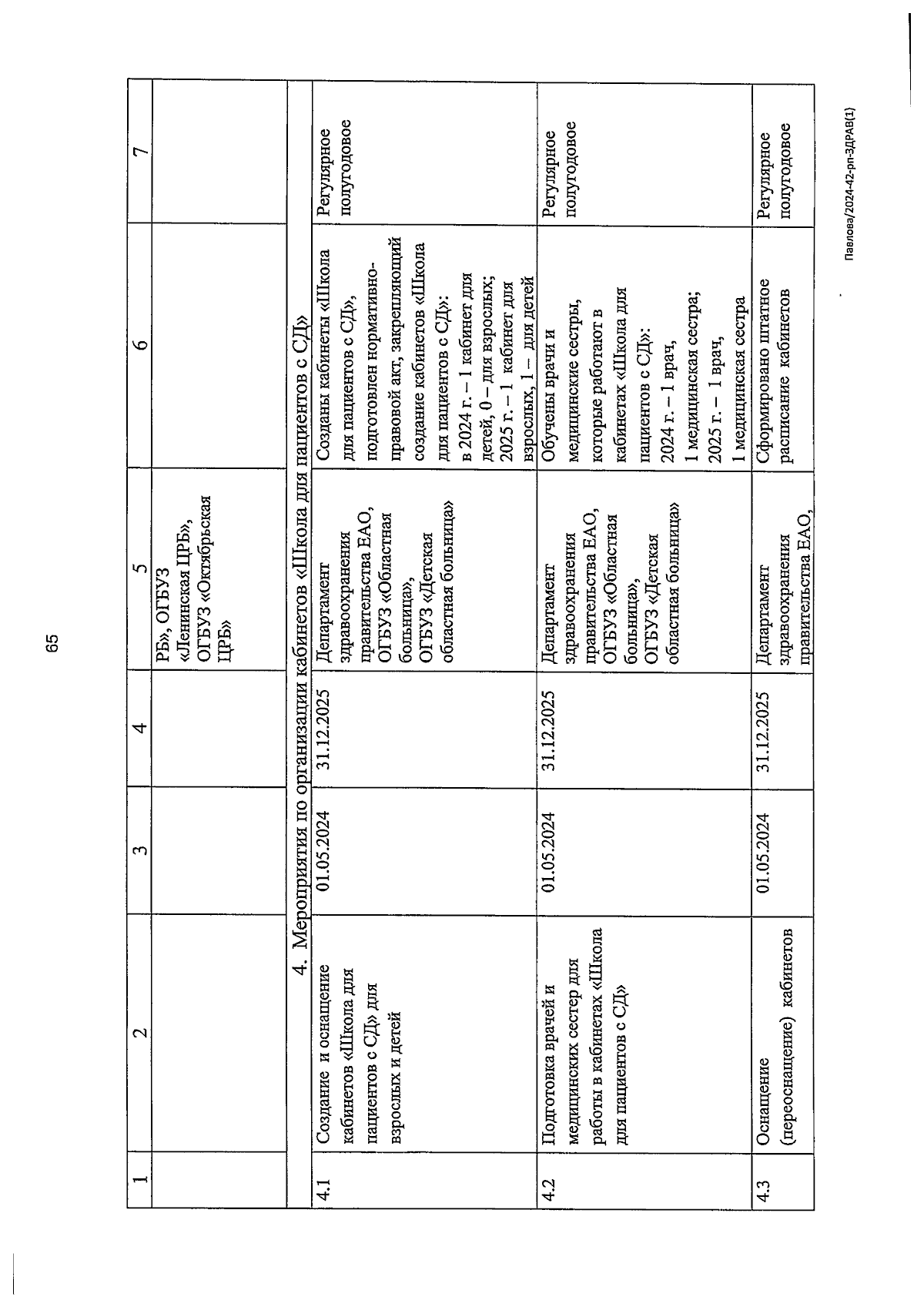 65

| 1 | 2 | 3 | 4 | 5 | 6 | 7 |
|---|---|---|---|---|---|---|
| | | | | РБ», ОГБУЗ «Ленинская ЦРБ», ОГБУЗ «Октябрьская ЦРБ» | | |
| 4. Мероприятия по организации кабинетов «Школа для пациентов с СД» | | | | | | |
| 4.1 | Создание и оснащение кабинетов «Школа для пациентов с СД» для взрослых и детей | 01.05.2024 | 31.12.2025 | Департамент здравоохранения правительства ЕАО, ОГБУЗ «Областная больница», ОГБУЗ «Детская областная больница» | Созданы кабинеты «Школа для пациентов с СД», подготовлен нормативно-правовой акт, закрепляющий создание кабинетов «Школа для пациентов с СД»: в 2024 г. – 1 кабинет для детей, 0 – для взрослых; 2025 г. – 1 кабинет для взрослых, 1 – для детей | Регулярное полугодовое |
| 4.2 | Подготовка врачей и медицинских сестер для работы в кабинетах «Школа для пациентов с СД» | 01.05.2024 | 31.12.2025 | Департамент здравоохранения правительства ЕАО, ОГБУЗ «Областная больница», ОГБУЗ «Детская областная больница» | Обучены врачи и медицинские сестры, которые работают в кабинетах «Школа для пациентов с СД»: 2024 г. – 1 врач, 1 медицинская сестра; 2025 г. – 1 врач, 1 медицинская сестра | Регулярное полугодовое |
| 4.3 | Оснащение (переоснащение) кабинетов | 01.05.2024 | 31.12.2025 | Департамент здравоохранения правительства ЕАО, | Сформировано штатное расписание кабинетов | Регулярное полугодовое |

Павлова/2024-42-рп-ЗДРАВ(1)